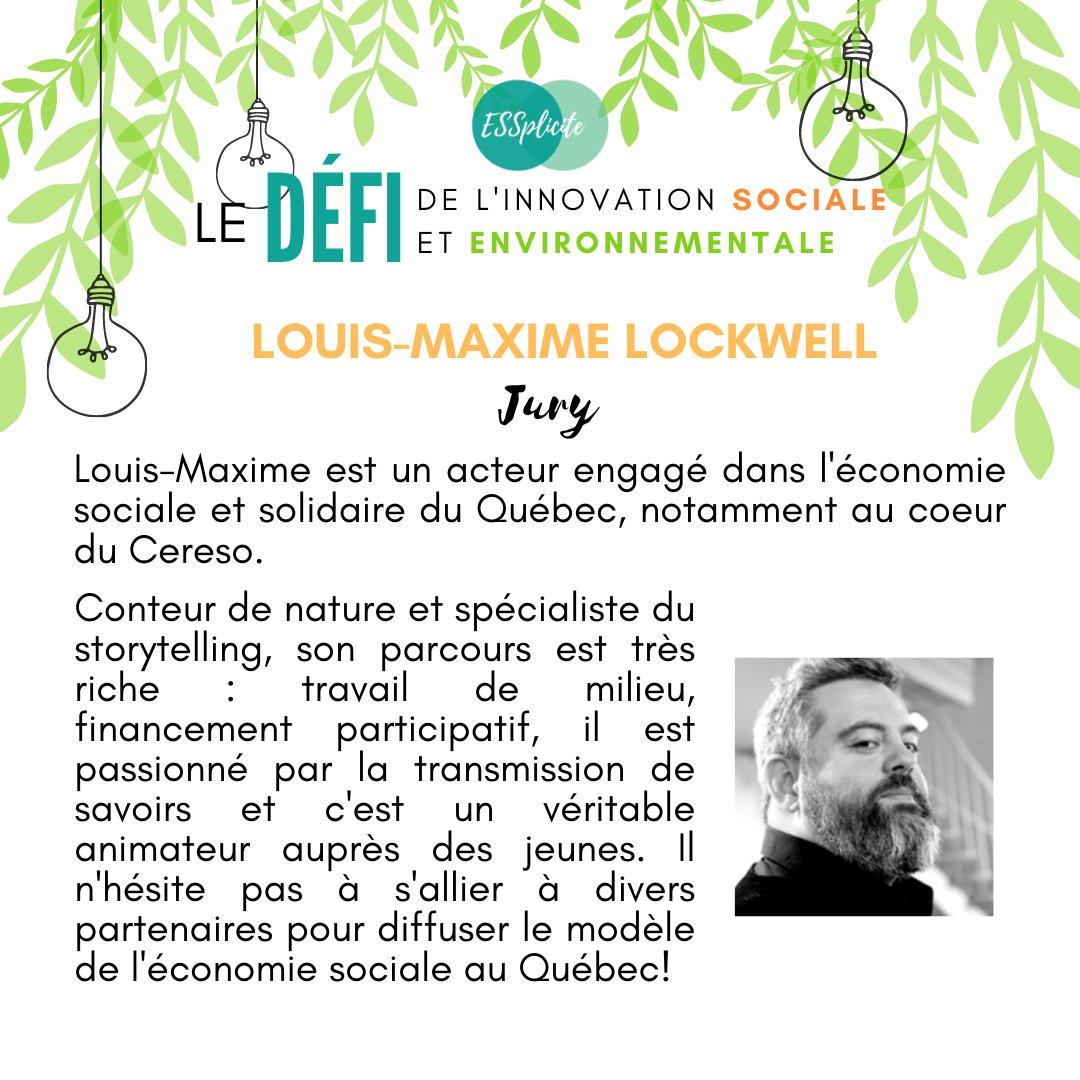 ESSplicite

LE DÉFI DE L'INNOVATION SOCIALE ET ENVIRONNEMENTALE

LOUIS-MAXIME LOCKWELL

Jury

Louis-Maxime est un acteur engagé dans l'économie sociale et solidaire du Québec, notamment au coeur du Cereso.

Conteur de nature et spécialiste du storytelling, son parcours est très riche : travail de milieu, financement participatif, il est passionné par la transmission de savoirs et c'est un véritable animateur auprès des jeunes. Il n'hésite pas à s'allier à divers partenaires pour diffuser le modèle de l'économie sociale au Québec!